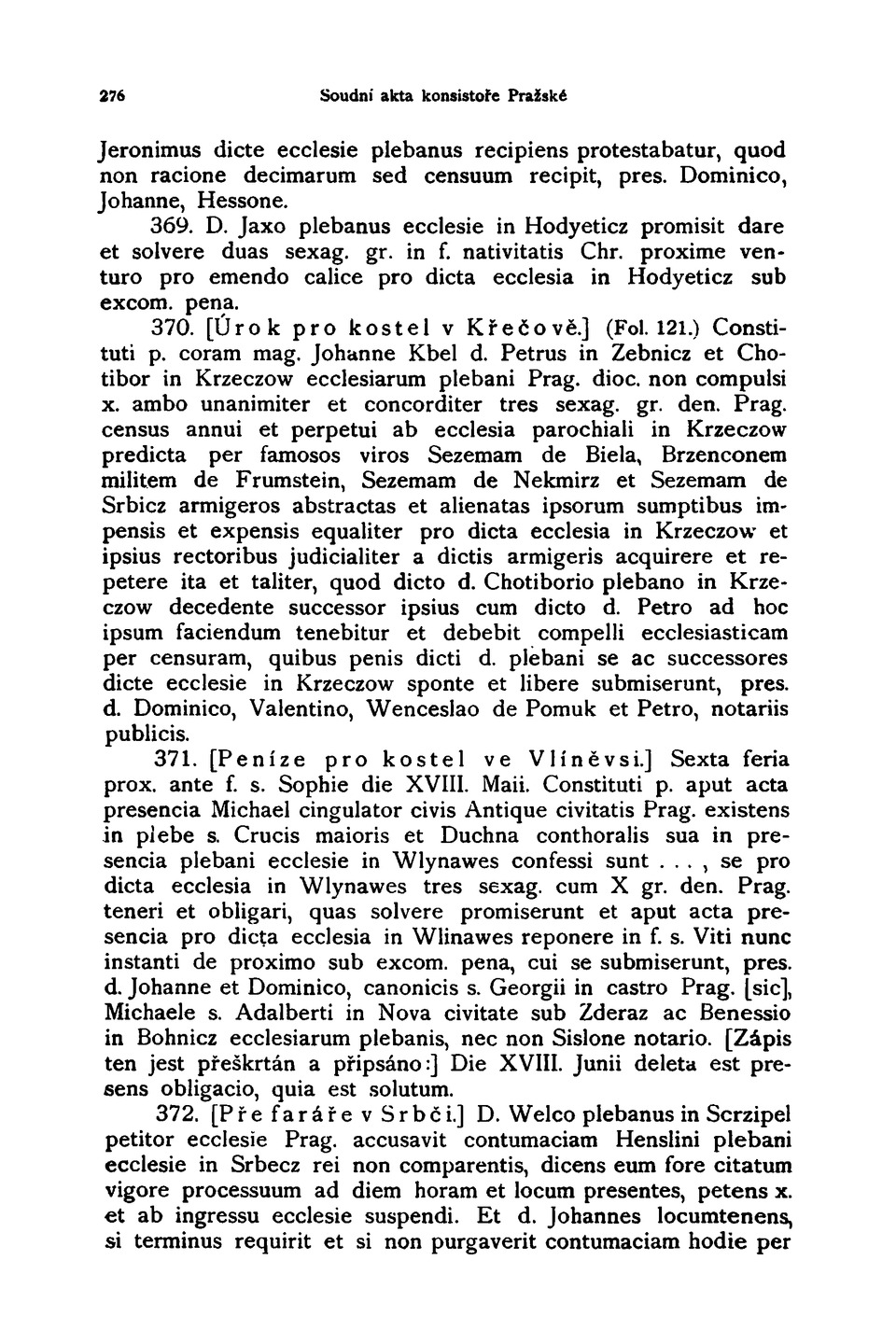 276 Soudní akta konsistoře Pražské

Jeronimus dicte ecclesie plebanus recipiens protestabatur, quod non racione decimarum sed censuum recipit, pres. Dominico, Johanne, Hessone.

369. D. Jaxo plebanus ecclesie in Hodyeticz promisit dare et solvere duas sexag. gr. in f. nativitatis Chr. proxime venturo pro emendo calice pro dicta ecclesia in Hodyeticz sub excom. pena.

370. [Úrok pro kostel v Křečově.] (Fol. 121.) Constituti p. coram mag. Johanne Kbel d. Petrus in Zebnicz et Chotibor in Krzeczow ecclesiarum plebani Prag. dioc. non compulsi x. ambo unanimiter et concorditer tres sexag. gr. den. Prag. census annui et perpetui ab ecclesia parochiali in Krzeczow predicta per famosos viros Sezemam de Biela, Brzenconem militem de Frumstein, Sezemam de Nekmirz et Sezemam de Srbicz armigeros abstractas et alienatas ipsorum sumptibus impensis et expensis equaliter pro dicta ecclesia in Krzeczow et ipsius rectoribus judicialiter a dictis armigeris acquirere et repetere ita et taliter, quod dicto d. Chotiborio plebano in Krzeczow decedente successor ipsius cum dicto d. Petro ad hoc ipsum faciendum tenebitur et debebit compelli ecclesiasticam per censuram, quibus penis dicti d. plebani se ac successores dicte ecclesie in Krzeczow sponte et libere submiserunt, pres. d. Dominico, Valentino, Wenceslao de Pomuk et Petro, notariis publicis.

371. [Peníze pro kostel ve Vlíněvsi.] Sexta feria prox. ante f. s. Sophie die XVIII. Maii. Constituti p. aput acta presencia Michael cingulator civis Antique civitatis Prag. existens in plebe s. Crucis maioris et Duchna conthoralis sua in presencia plebani ecclesie in Wlynawes confessi sunt . . . , se pro dicta ecclesia in Wlynawes tres sexag. cum X gr. den. Prag. teneri et obligari, quas solvere promiserunt et aput acta presencia pro dicta ecclesia in Wlinawes reponere in f. s. Viti nunc instanti de proximo sub excom. pena, cui se submiserunt, pres. d. Johanne et Dominico, canonicis s. Georgii in castro Prag. [sic], Michaele s. Adalberti in Nova civitate sub Zderaz ac Benessio in Bohnicz ecclesiarum plebanis, nec non Sislone notario. [Zápis ten jest přeškrtán a připsáno:] Die XVIII. Junii deleta est presens obligacio, quia est solutum.

372. [Pře faráře v Srbči.] D. Welco plebanus in Scrzipel petitor ecclesie Prag. accusavit contumaciam Henslini plebani ecclesie in Srbecz rei non comparentis, dicens eum fore citatum vigore processuum ad diem horam et locum presentes, petens x. et ab ingressu ecclesie suspendi. Et d. Johannes locumtenens, si terminus requirit et si non purgaverit contumaciam hodie per